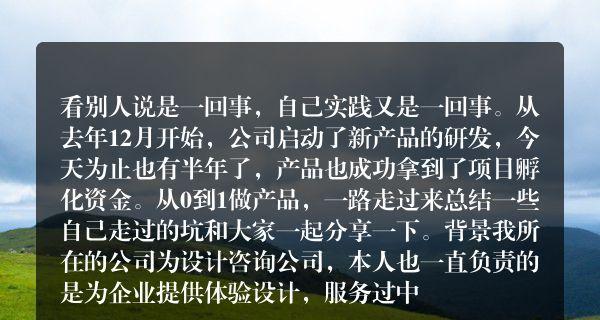 看别人说是一回事，自己实践又是一回事。从去年12月开始，公司启动了新产品的研发，今天为止也有半年了，产品也成功拿到了项目孵化资金。从0到1做产品，一路走过来总结一些自己走过的坑和大家一起分享一下。背景我所在的公司为设计咨询公司，本人也一直负责的是为企业提供体验设计，服务过中